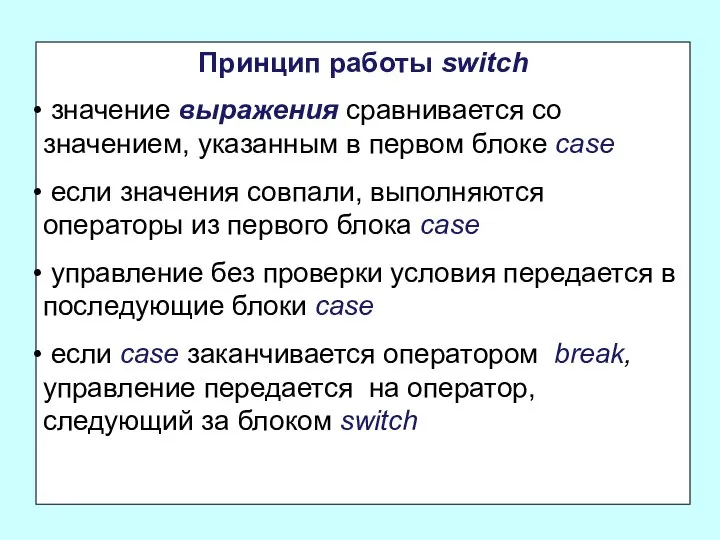 Принцип работы switch

• значение выражения сравнивается со значением, указанным в первом блоке case

• если значения совпали, выполняются операторы из первого блока case

• управление без проверки условия передается в последующие блоки case

• если case заканчивается оператором break, управление передается на оператор, следующий за блоком switch